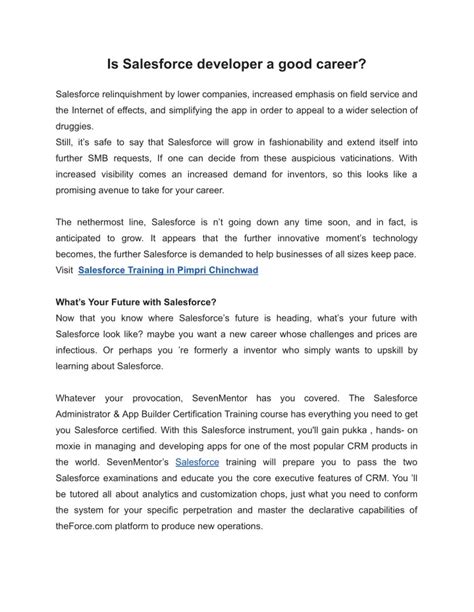 Is Salesforce developer a good career?

Salesforce relinquishment by lower companies, increased emphasis on field service and the Internet of effects, and simplifying the app in order to appeal to a wider selection of druggies.
Still, it's safe to say that Salesforce will grow in fashionability and extend itself into further SMB requests, If one can decide from these auspicious vaticinations. With increased visibility comes an increased demand for inventors, so this looks like a promising avenue to take for your career.

The nethermost line, Salesforce is n't going down any time soon, and in fact, is anticipated to grow. It appears that the further innovative moment's technology becomes, the further Salesforce is demanded to help businesses of all sizes keep pace. Visit Salesforce Training in Pimpri Chinchwad

What's Your Future with Salesforce?
Now that you know where Salesforce's future is heading, what's your future with Salesforce look like? maybe you want a new career whose challenges and prices are infectious. Or perhaps you 're formerly a inventor who simply wants to upskill by learning about Salesforce.

Whatever your provocation, SevenMentor has you covered. The Salesforce Administrator & App Builder Certification Training course has everything you need to get you Salesforce certified. With this Salesforce instrument, you'll gain pukka , hands- on moxie in managing and developing apps for one of the most popular CRM products in the world. SevenMentor's Salesforce training will prepare you to pass the two Salesforce examinations and educate you the core executive features of CRM. You 'll be tutored all about analytics and customization chops, just what you need to conform the system for your specific perpetration and master the declarative capabilities of theForce.com platform to produce new operations.